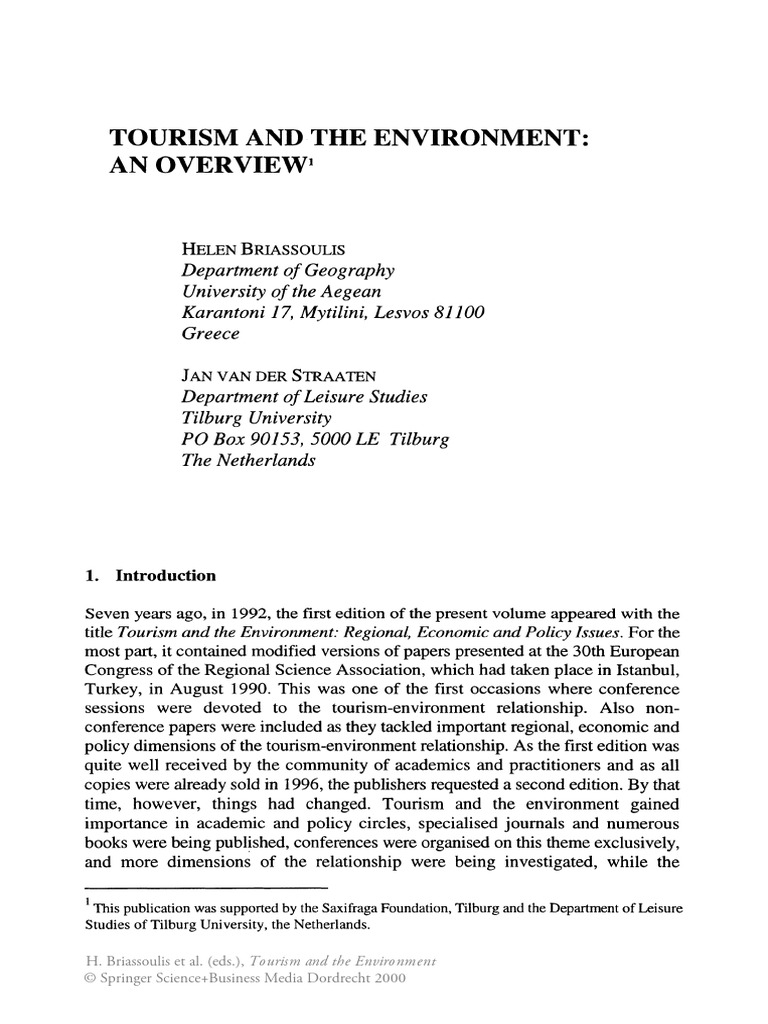 TOURISM AND THE ENVIRONMENT: AN OVERVIEW$^1$

HELEN BRIASSOULIS
Department of Geography
University of the Aegean
Karantoni 17, Mytilini, Lesvos 81100
Greece

JAN VAN DER STRAATEN
Department of Leisure Studies
Tilburg University
PO Box 90153, 5000 LE Tilburg
The Netherlands

1. Introduction

Seven years ago, in 1992, the first edition of the present volume appeared with the title Tourism and the Environment: Regional, Economic and Policy Issues. For the most part, it contained modified versions of papers presented at the 30th European Congress of the Regional Science Association, which had taken place in Istanbul, Turkey, in August 1990. This was one of the first occasions where conference sessions were devoted to the tourism-environment relationship. Also non-conference papers were included as they tackled important regional, economic and policy dimensions of the tourism-environment relationship. As the first edition was quite well received by the community of academics and practitioners and as all copies were already sold in 1996, the publishers requested a second edition. By that time, however, things had changed. Tourism and the environment gained importance in academic and policy circles, specialised journals and numerous books were being published, conferences were organised on this theme exclusively, and more dimensions of the relationship were being investigated, while the

$^1$ This publication was supported by the Saxifraga Foundation, Tilburg and the Department of Leisure Studies of Tilburg University, the Netherlands.

H. Briassoulis et al. (eds.), Tourism and the Environment
© Springer Science+Business Media Dordrecht 2000